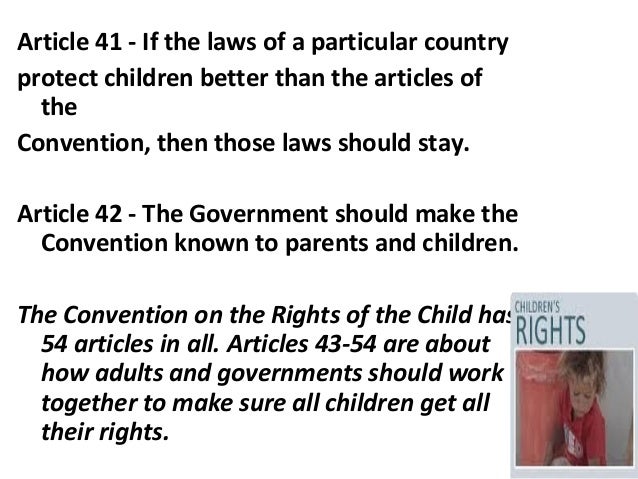 Article 41 - If the laws of a particular country protect children better than the articles of the Convention, then those laws should stay.

Article 42 - The Government should make the Convention known to parents and children.

The Convention on the Rights of the Child has 54 articles in all. Articles 43-54 are about how adults and governments should work together to make sure all children get all their rights.

CHILDREN'S
RIGHTS